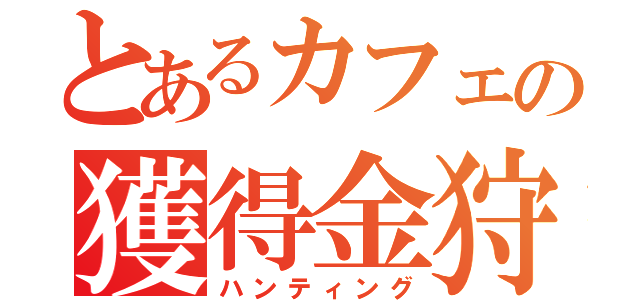 とあるカフェの
獲得金狩
ハンティング